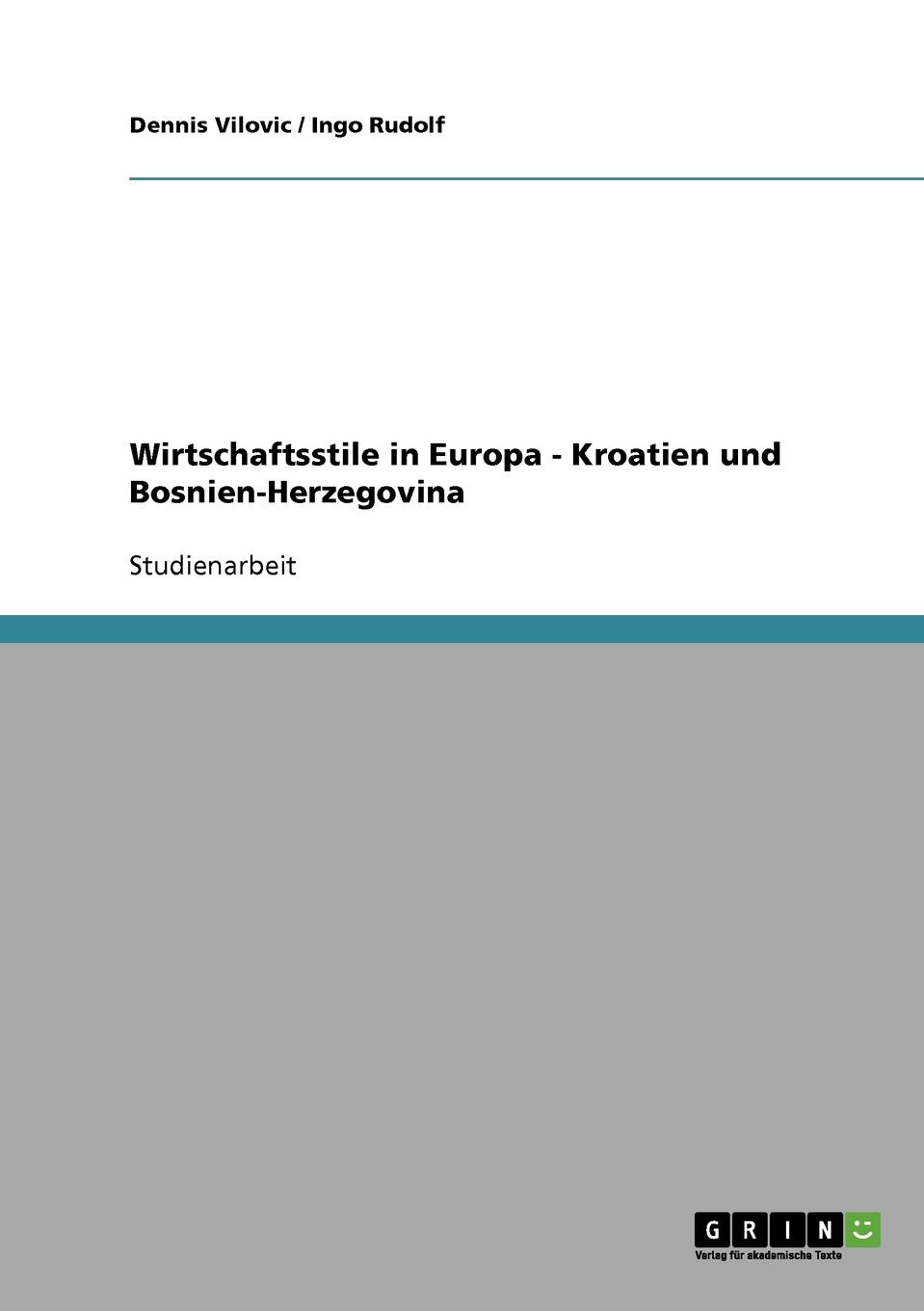 Dennis Vilovic / Ingo Rudolf

Wirtschaftsstile in Europa - Kroatien und Bosnien-Herzegovina

Studienarbeit

GRIN

Verlag für akademische Texte